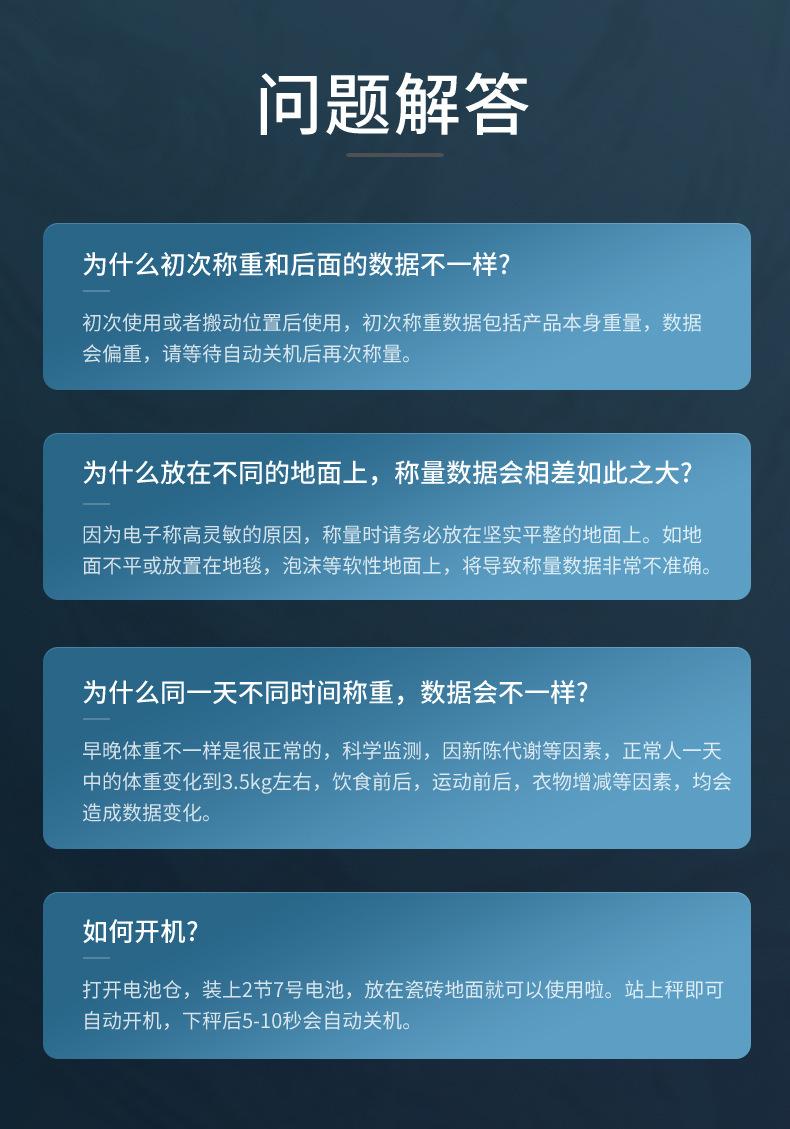 问题解答

为什么初次称重和后面的数据不一样?

初次使用或者搬动位置后使用，初次称重数据包括产品本身重量，数据会偏重，请等待自动关机后再次称量。

为什么放在不同的地面上，称量数据会相差如此之大?

因为电子称高灵敏的原因，称量时请务必放在坚实平整的地面上。如地面不平或放置在地毯，泡沫等软性地面上，将导致称量数据非常不准确。

为什么同一天不同时间称重，数据会不一样?

早晚体重不一样是很正常的，科学监测，因新陈代谢等因素，正常人一天中的体重变化到3.5kg左右，饮食前后，运动前后，衣物增减等因素，均会造成数据变化。

如何开机?

打开电池仓，装上2节7号电池，放在瓷砖地面就可以使用啦。站上秤即可自动开机，下秤后5-10秒会自动关机。